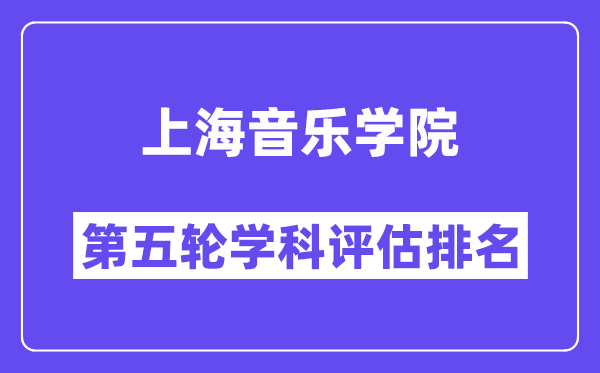 上海音乐学院

第五轮学科评估排名